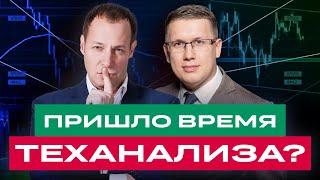 ПРИШЛО ВРЕМЯ
ТЕХАНАЛИЗА?